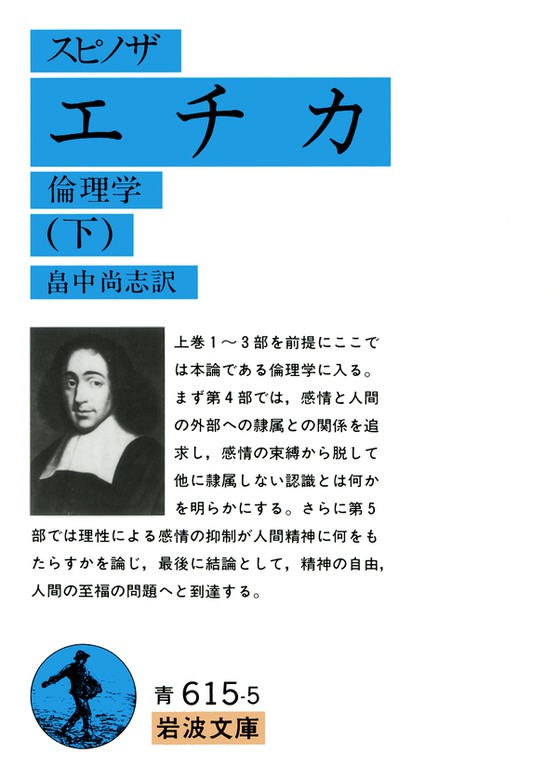 スピノザ

エチカ

倫理学

(下)

畠中尚志訳

上巻1〜3部を前提にここでは本論である倫理学に入る。まず第4部では，感情と人間の外部への隷属との関係を追求し，感情の束縛から脱して他に隷属しない認識とは何かを明らかにする。さらに第5部では理性による感情の抑制が人間精神に何をもたらすかを論じ，最後に結論として，精神の自由，人間の至福の問題へと到達する。

青 615-5

岩波文庫